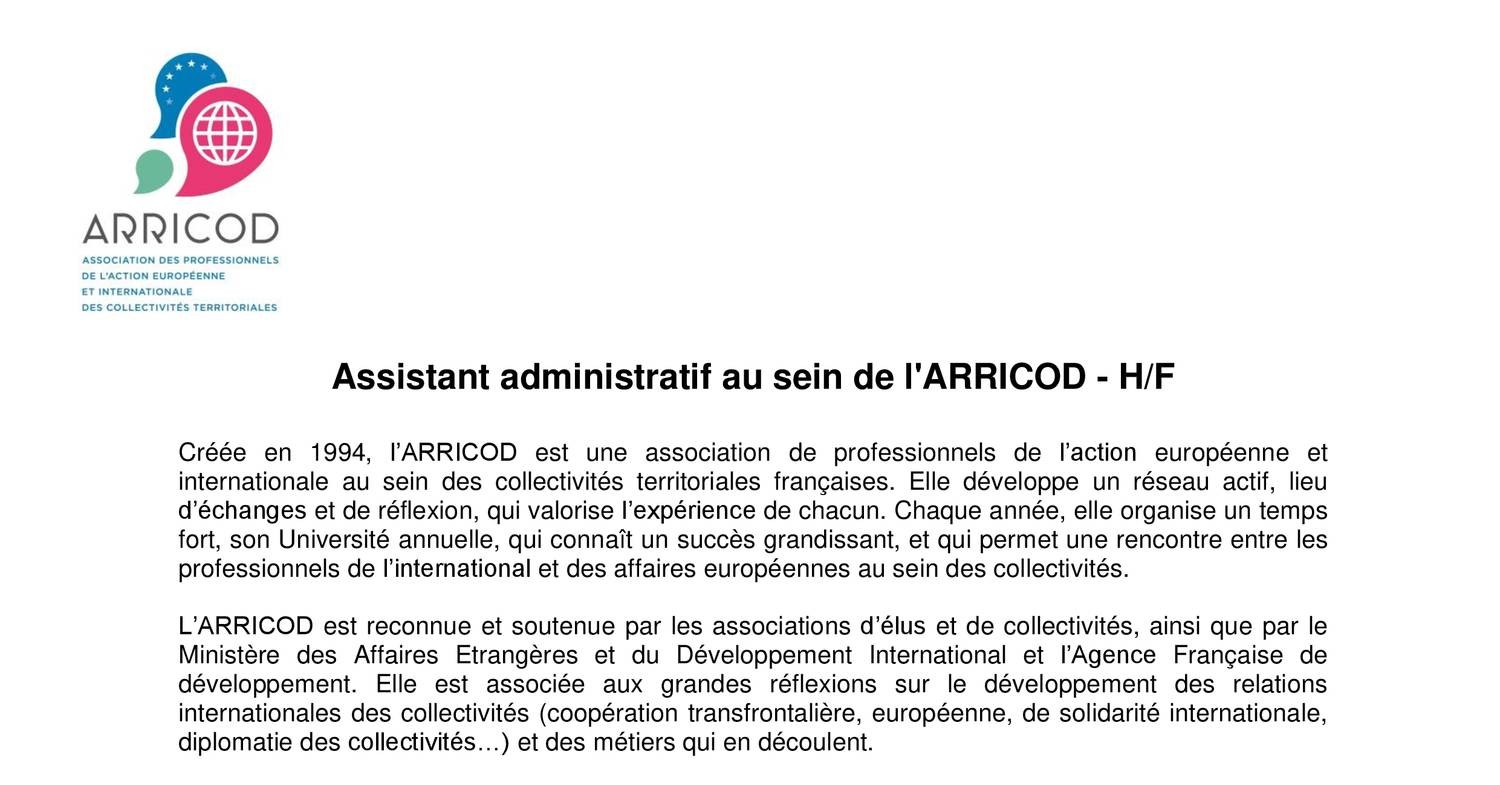 ARRICOD
ASSOCIATION DES PROFESSIONNELS
DE L'ACTION EUROPÉENNE
ET INTERNATIONALE
DES COLLECTIVITÉS TERRITORIALES

Assistant administratif au sein de l'ARRICOD - H/F

Créée en 1994, l'ARRICOD est une association de professionnels de l'action européenne et internationale au sein des collectivités territoriales françaises. Elle développe un réseau actif, lieu d'échanges et de réflexion, qui valorise l'expérience de chacun. Chaque année, elle organise un temps fort, son Université annuelle, qui connaît un succès grandissant, et qui permet une rencontre entre les professionnels de l'international et des affaires européennes au sein des collectivités.

L'ARRICOD est reconnue et soutenue par les associations d'élus et de collectivités, ainsi que par le Ministère des Affaires Etrangères et du Développement International et l'Agence Française de développement. Elle est associée aux grandes réflexions sur le développement des relations internationales des collectivités (coopération transfrontalière, européenne, de solidarité internationale, diplomatie des collectivités…) et des métiers qui en découlent.